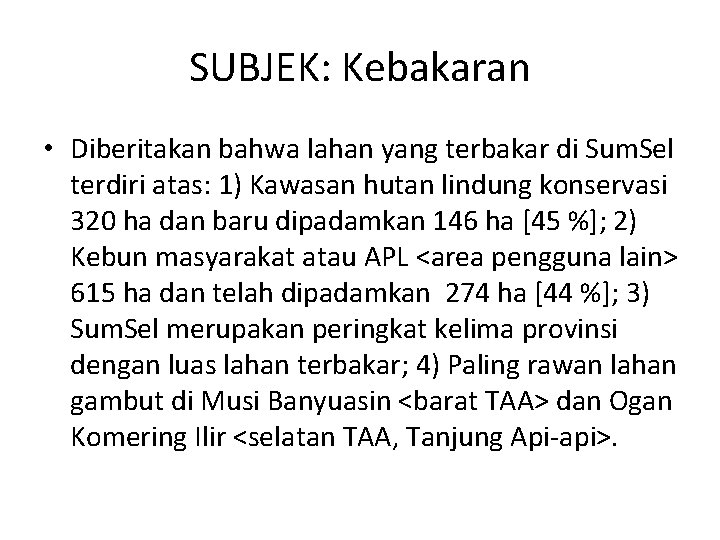 SUBJEK: Kebakaran

• Diberitakan bahwa lahan yang terbakar di SumSel terdiri atas: 1) Kawasan hutan lindung konservasi 320 ha dan baru dipadamkan 146 ha [45 %]; 2) Kebun masyarakat atau APL <area pengguna lain> 615 ha dan telah dipadamkan 274 ha [44 %]; 3) SumSel merupakan peringkat kelima provinsi dengan luas lahan terbakar; 4) Paling rawan lahan gambut di Musi Banyuasin <barat TAA> dan Ogan Komering Ilir <selatan TAA, Tanjung Api-api>.